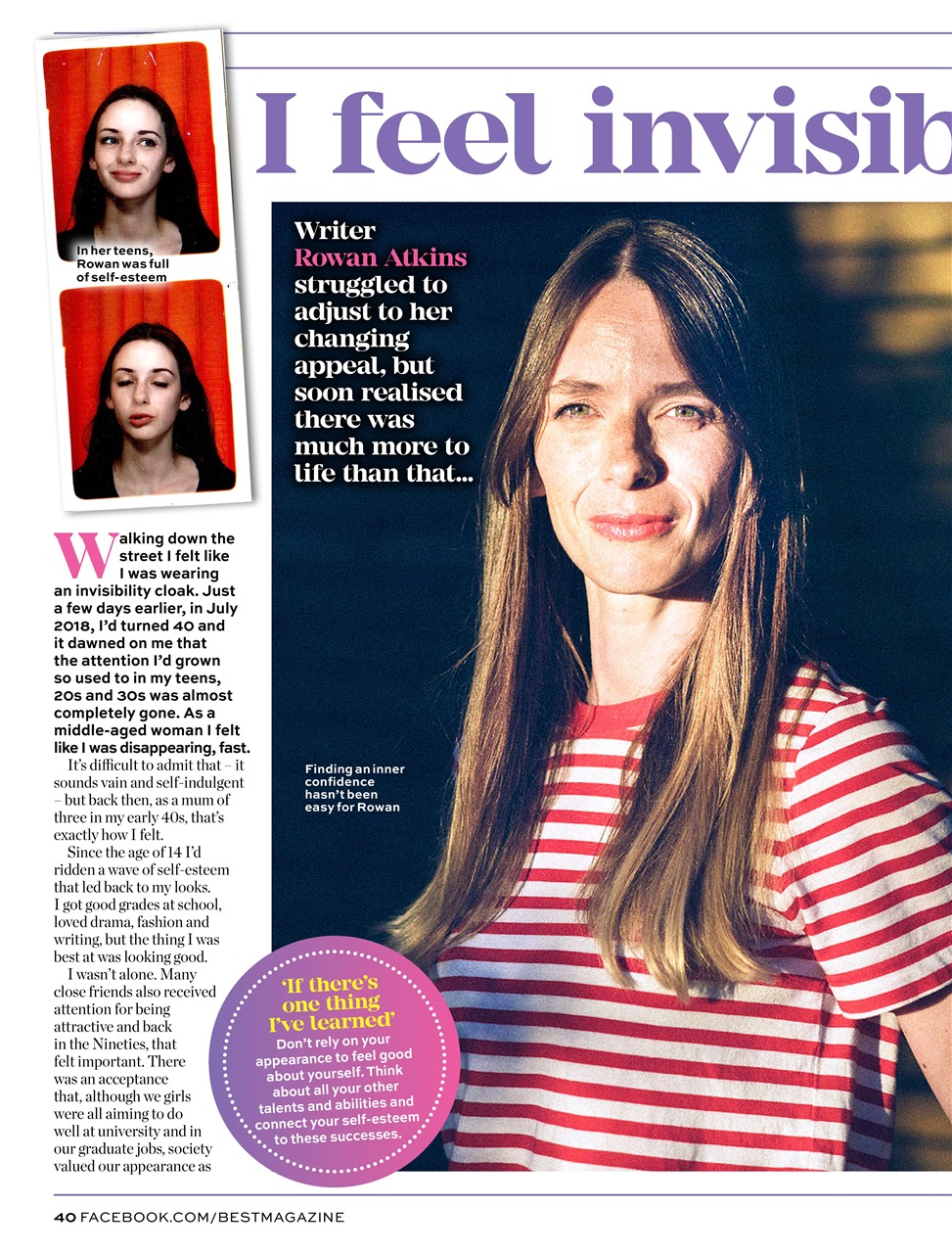 I feel invisib

In her teens, Rowan was full of self-esteem

Writer Rowan Atkins struggled to adjust to her changing appeal, but soon realised there was much more to life than that...

Walking down the street I felt like I was wearing an invisibility cloak. Just a few days earlier, in July 2018, I'd turned 40 and it dawned on me that the attention I'd grown so used to in my teens, 20s and 30s was almost completely gone. As a middle-aged woman I felt like I was disappearing, fast.

It's difficult to admit that – it sounds vain and self-indulgent – but back then, as a mum of three in my early 40s, that's exactly how I felt.

Since the age of 14 I'd ridden a wave of self-esteem that led back to my looks. I got good grades at school, loved drama, fashion and writing, but the thing I was best at was looking good.

I wasn't alone. Many close friends also received attention for being attractive and back in the Nineties, that felt important. There was an acceptance that, although we girls were all aiming to do well at university and in our graduate jobs, society valued our appearance as

Finding an inner confidence hasn't been easy for Rowan

'If there's one thing I've learned'
Don't rely on your appearance to feel good about yourself. Think about all your other talents and abilities and connect your self-esteem to these successes.

40 FACEBOOK.COM/BESTMAGAZINE